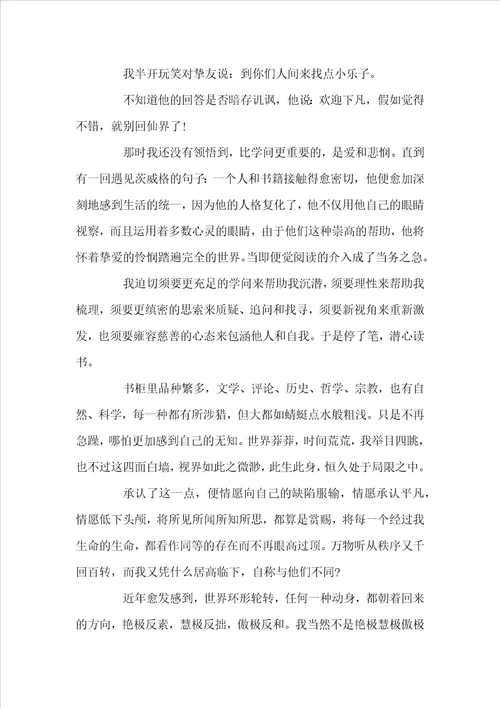 我半开玩笑对挚友说：到你们人间来找点小乐子。

不知道他的回答是否暗存讥讽，他说：欢迎下凡，假如觉得不错，就别回仙界了！

那时我还没有领悟到，比学问更重要的，是爱和悲悯。直到有一回遇见茨威格的句子：一个人和书籍接触得愈密切，他便愈加深刻地感到生活的统一，因为他的人格复化了，他不仅用他自己的眼睛视察，而且运用着多数心灵的眼睛，由于他们这种崇高的帮助，他将怀着挚爱的怜悯踏遍完全的世界。当即便觉阅读的介入成了当务之急。

我迫切须要更充足的学问来帮助我沉潜，须要理性来帮助我梳理，须要更缜密的思索来质疑、追问和找寻，须要新视角来重新激发，也须要雍容慈善的心态来包涵他人和自我。于是停了笔，潜心读书。

书柜里品种繁多，文学、评论、历史、哲学、宗教，也有自然、科学，每一种都有所涉猎，但大都如蜻蜓点水般粗浅。只是不再急躁，哪怕更加感到自己的无知。世界莽莽，时间荒荒，我举目四眺，也不过这四面白墙，视界如此之微渺，此生此身，恒久处于局限之中。

承认了这一点，便情愿向自己的缺陷服输，情愿承认平凡，情愿低下头颅，将所见所闻所知所思，都算是赏赐，将每一个经过我生命的生命，都看作同等的存在而不再眼高过顶。万物听从秩序又千回百转，而我又凭什么居高临下，自称与他们不同？

近年愈发感到，世界环形轮转，任何一种动身，都朝着回来的方向，艳极反素，慧极反拙，傲极反和。我当然不是艳极慧极傲极